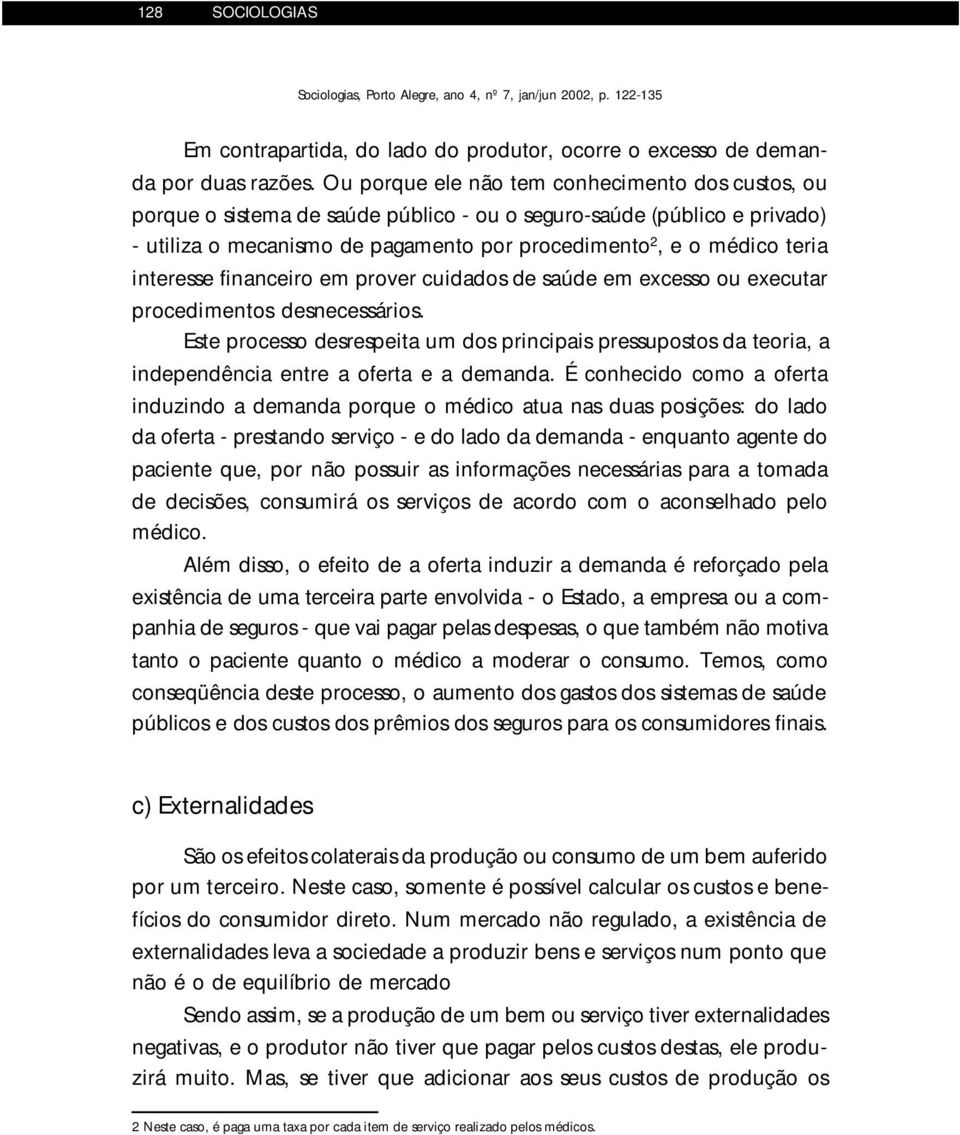 128 SOCIOLOGIAS

Sociologias, Porto Alegre, ano 4, nº 7, jan/jun 2002, p. 122-135

Em contrapartida, do lado do produtor, ocorre o excesso de demanda por duas razões. Ou porque ele não tem conhecimento dos custos, ou porque o sistema de saúde público - ou o seguro-saúde (público e privado) - utiliza o mecanismo de pagamento por procedimento$^2$, e o médico teria interesse financeiro em prover cuidados de saúde em excesso ou executar procedimentos desnecessários.

Este processo desrespeita um dos principais pressupostos da teoria, a independência entre a oferta e a demanda. É conhecido como a oferta induzindo a demanda porque o médico atua nas duas posições: do lado da oferta - prestando serviço - e do lado da demanda - enquanto agente do paciente que, por não possuir as informações necessárias para a tomada de decisões, consumirá os serviços de acordo com o aconselhado pelo médico.

Além disso, o efeito de a oferta induzir a demanda é reforçado pela existência de uma terceira parte envolvida - o Estado, a empresa ou a companhia de seguros - que vai pagar pelas despesas, o que também não motiva tanto o paciente quanto o médico a moderar o consumo. Temos, como conseqüência deste processo, o aumento dos gastos dos sistemas de saúde públicos e dos custos dos prêmios dos seguros para os consumidores finais.

c) Externalidades

São os efeitos colaterais da produção ou consumo de um bem auferido por um terceiro. Neste caso, somente é possível calcular os custos e benefícios do consumidor direto. Num mercado não regulado, a existência de externalidades leva a sociedade a produzir bens e serviços num ponto que não é o de equilíbrio de mercado

Sendo assim, se a produção de um bem ou serviço tiver externalidades negativas, e o produtor não tiver que pagar pelos custos destas, ele produzirá muito. Mas, se tiver que adicionar aos seus custos de produção os

2 Neste caso, é paga uma taxa por cada item de serviço realizado pelos médicos.